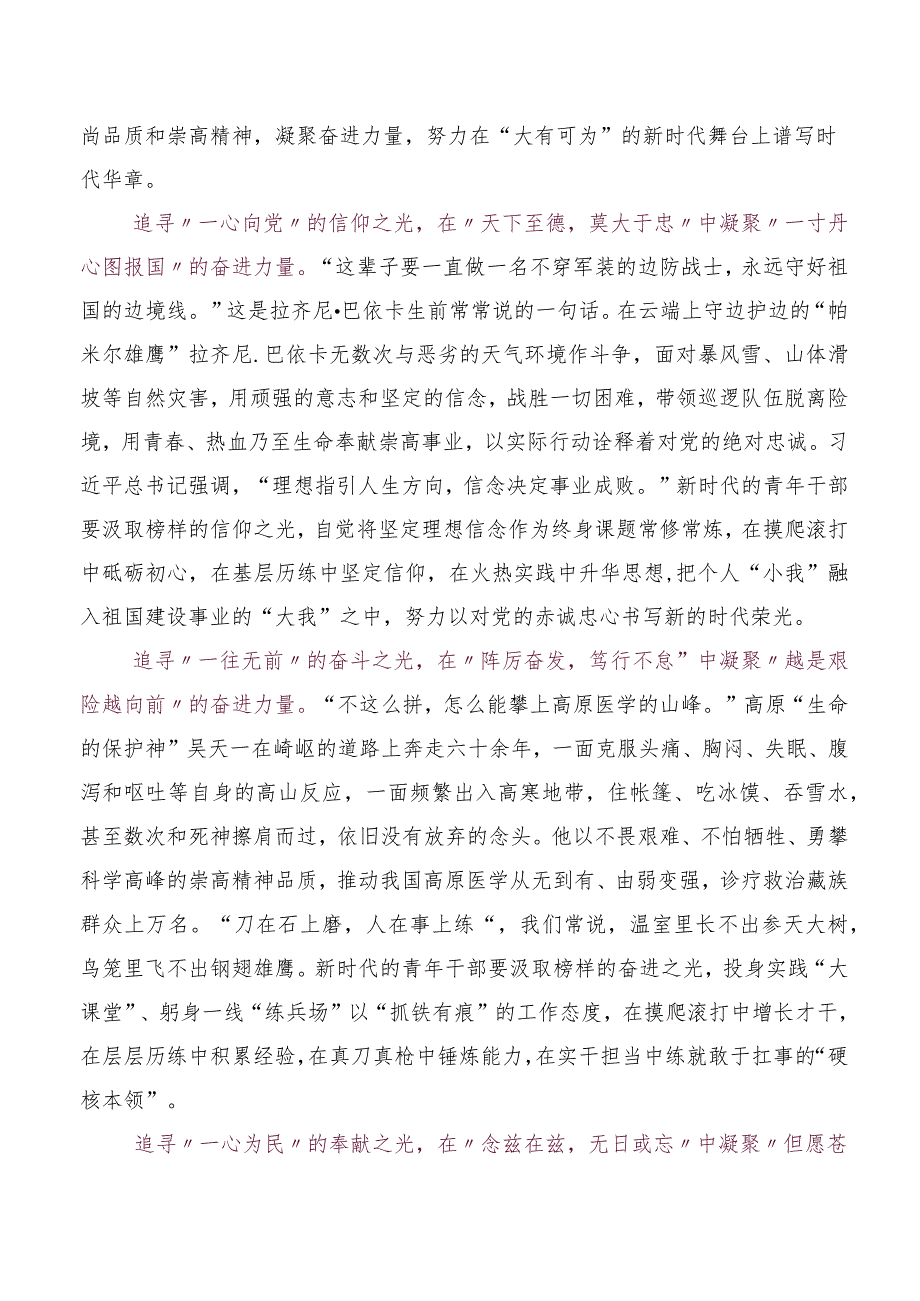 尚品质和崇高精神，凝聚奋进力量，努力在“大有可为”的新时代舞台上谱写时代华章。

追寻〃一心向党〃的信仰之光，在〃天下至德，莫大于忠〃中凝聚〃一寸丹心图报国〃的奋进力量。“这辈子要一直做一名不穿军装的边防战士，永远守好祖国的边境线。”这是拉齐尼•巴依卡生前常常说的一句话。在云端上守边护边的“帕米尔雄鹰”拉齐尼.巴依卡无数次与恶劣的天气环境作斗争，面对暴风雪、山体滑坡等自然灾害，用顽强的意志和坚定的信念，战胜一切困难，带领巡逻队伍脱离险境，用青春、热血乃至生命奉献崇高事业，以实际行动诠释着对党的绝对忠诚。习近平总书记强调，“理想指引人生方向，信念决定事业成败。”新时代的青年干部要汲取榜样的信仰之光，自觉将坚定理想信念作为终身课题常修常炼，在摸爬滚打中砥砺初心，在基层历练中坚定信仰，在火热实践中升华思想,把个人“小我”融入祖国建设事业的“大我”之中，努力以对党的赤诚忠心书写新的时代荣光。

追寻〃一往无前〃的奋斗之光，在〃阵厉奋发，笃行不怠”中凝聚〃越是艰险越向前〃的奋进力量。“不这么拼，怎么能攀上高原医学的山峰。”高原“生命的保护神”吴天一在崎岖的道路上奔走六十余年，一面克服头痛、胸闷、失眠、腹泻和呕吐等自身的高山反应，一面频繁出入高寒地带，住帐篷、吃冰馍、吞雪水，甚至数次和死神擦肩而过，依旧没有放弃的念头。他以不畏艰难、不怕牺牲、勇攀科学高峰的崇高精神品质，推动我国高原医学从无到有、由弱变强，诊疗救治藏族群众上万名。“刀在石上磨，人在事上练“，我们常说，温室里长不出参天大树，鸟笼里飞不出钢翅雄鹰。新时代的青年干部要汲取榜样的奋进之光，投身实践“大课堂”、躬身一线“练兵场”以“抓铁有痕”的工作态度，在摸爬滚打中增长才干，在层层历练中积累经验，在真刀真枪中锤炼能力，在实干担当中练就敢于扛事的“硬核本领”。

追寻〃一心为民〃的奉献之光，在〃念兹在兹，无日或忘〃中凝聚〃但愿苍